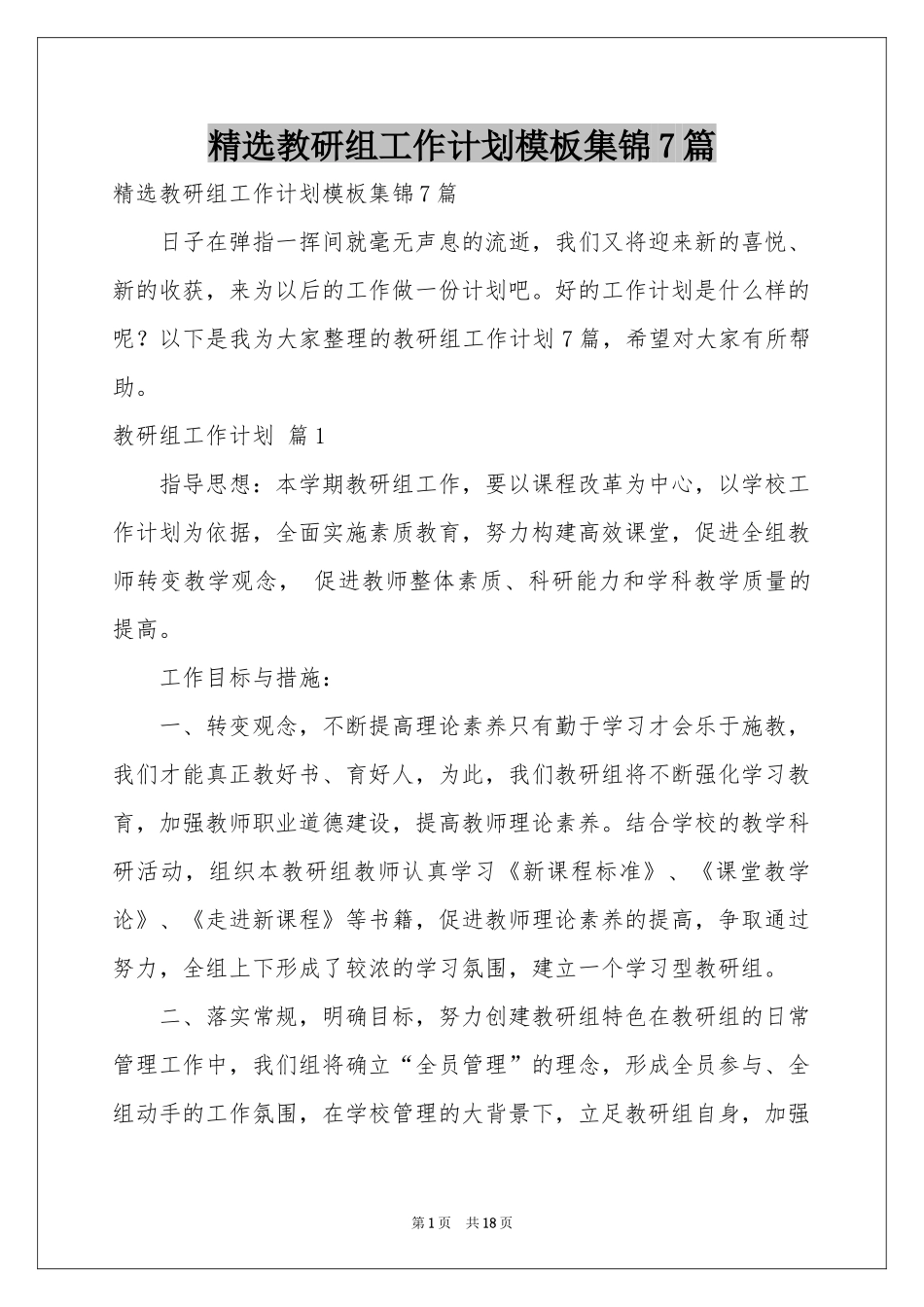 精选教研组工作计划模板集锦7篇

精选教研组工作计划模板集锦7篇

日子在弹指一挥间就毫无声息的流逝，我们又将迎来新的喜悦、新的收获，来为以后的工作做一份计划吧。好的工作计划是什么样的呢？以下是我为大家整理的教研组工作计划7篇，希望对大家有所帮助。

教研组工作计划 篇1

指导思想：本学期教研组工作，要以课程改革为中心，以学校工作计划为依据，全面实施素质教育，努力构建高效课堂，促进全组教师转变教学观念， 促进教师整体素质、科研能力和学科教学质量的提高。

工作目标与措施：

一、转变观念，不断提高理论素养只有勤于学习才会乐于施教，我们才能真正教好书、育好人，为此，我们教研组将不断强化学习教育，加强教师职业道德建设，提高教师理论素养。结合学校的教学科研活动，组织本教研组教师认真学习《新课程标准》、《课堂教学论》、《走进新课程》等书籍，促进教师理论素养的提高，争取通过努力，全组上下形成了较浓的学习氛围，建立一个学习型教研组。

二、落实常规，明确目标，努力创建教研组特色在教研组的日常管理工作中，我们组将确立“全员管理”的理念，形成全员参与、全组动手的工作氛围，在学校管理的大背景下，立足教研组自身，加强

第1页 共18页